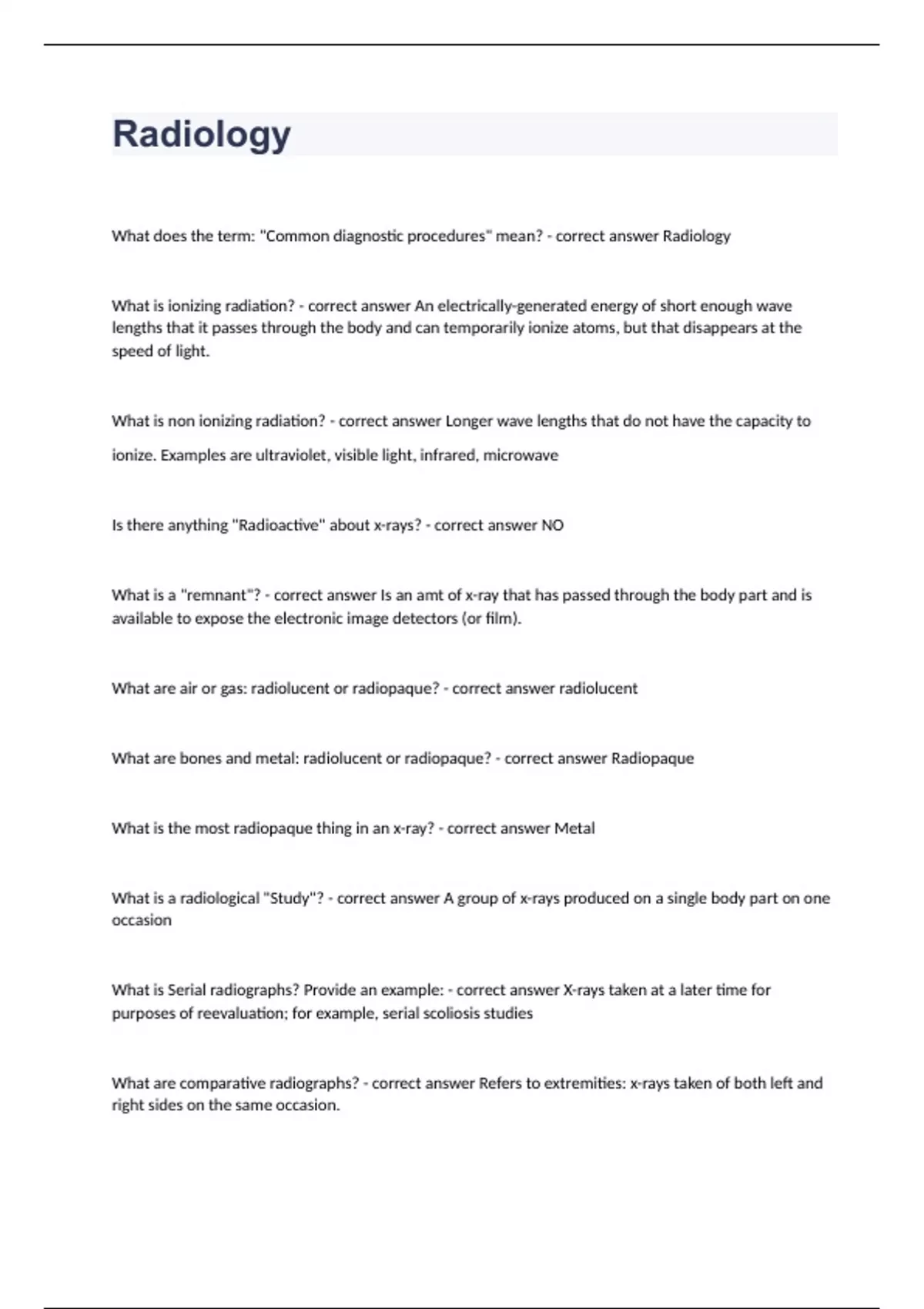 Radiology

What does the term: "Common diagnostic procedures" mean? - correct answer Radiology

What is ionizing radiation? - correct answer An electrically-generated energy of short enough wave lengths that it passes through the body and can temporarily ionize atoms, but that disappears at the speed of light.

What is non ionizing radiation? - correct answer Longer wave lengths that do not have the capacity to ionize. Examples are ultraviolet, visible light, infrared, microwave

Is there anything "Radioactive" about x-rays? - correct answer NO

What is a "remnant"? - correct answer Is an amt of x-ray that has passed through the body part and is available to expose the electronic image detectors (or film).

What are air or gas: radiolucent or radiopaque? - correct answer radiolucent

What are bones and metal: radiolucent or radiopaque? - correct answer Radiopaque

What is the most radiopaque thing in an x-ray? - correct answer Metal

What is a radiological "Study"? - correct answer A group of x-rays produced on a single body part on one occasion

What is Serial radiographs? Provide an example: - correct answer X-rays taken at a later time for purposes of reevaluation; for example, serial scoliosis studies

What are comparative radiographs? - correct answer Refers to extremities: x-rays taken of both left and right sides on the same occasion.